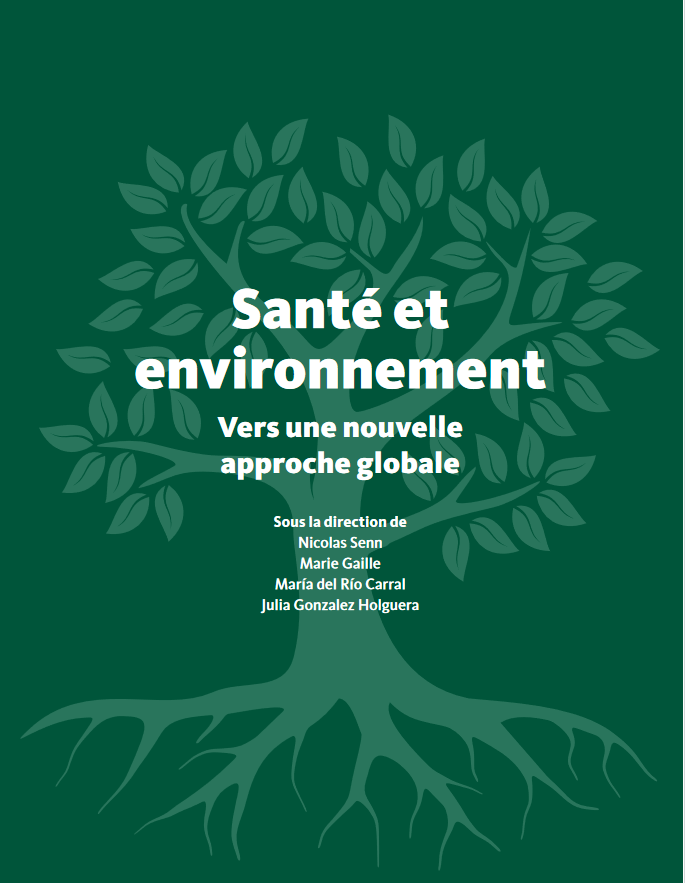 Santé et environnement

Vers une nouvelle approche globale

Sous la direction de
Nicolas Senn
Marie Gaille
María del Río Carral
Julia Gonzalez Holguera